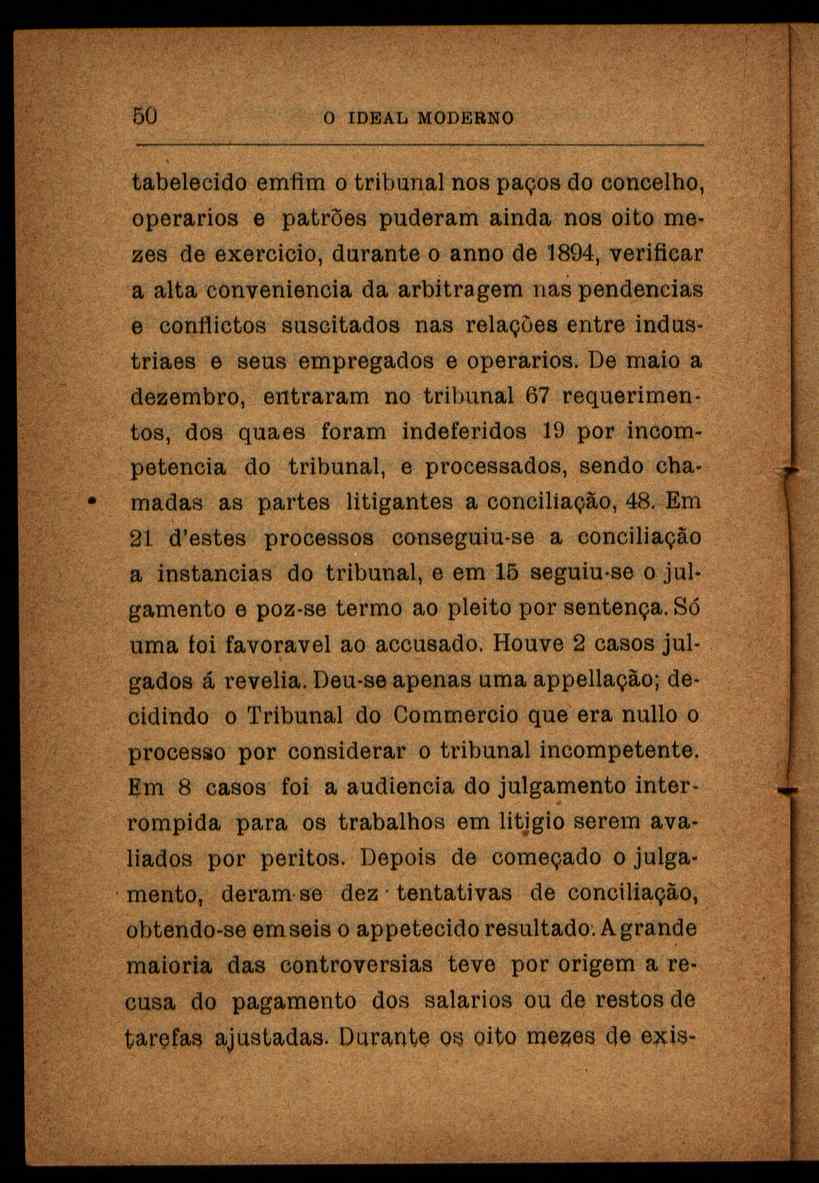 50 O IDEAL MODERNO

tabelecido emfim o tribunal nos paços do concelho, operarios e patrões puderam ainda nos oito mezes de exercicio, durante o anno de 1894, verificar a alta conveniencia da arbitragem nas pendencias e conflictos suscitados nas relações entre industriaes e seus empregados e operarios. De maio a dezembro, entraram no tribunal 67 requerimentos, dos quaes foram indeferidos 19 por incompetencia do tribunal, e processados, sendo chamadas as partes litigantes a conciliação, 48. Em 21 d'estes processos conseguiu-se a conciliação a instancias do tribunal, e em 15 seguiu-se o julgamento e poz-se termo ao pleito por sentença. Só uma foi favoravel ao accusado. Houve 2 casos julgados á revelia. Deu-se apenas uma appellação; decidindo o Tribunal do Commercio que era nullo o processo por considerar o tribunal incompetente. Em 8 casos foi a audiencia do julgamento interrompida para os trabalhos em litigio serem avaliados por peritos. Depois de começado o julgamento, deram-se dez tentativas de conciliação, obtendo-se em seis o appetecido resultado. A grande maioria das controversias teve por origem a recusa do pagamento dos salarios ou de restos de tarefas ajustadas. Durante os oito mezes de exis-